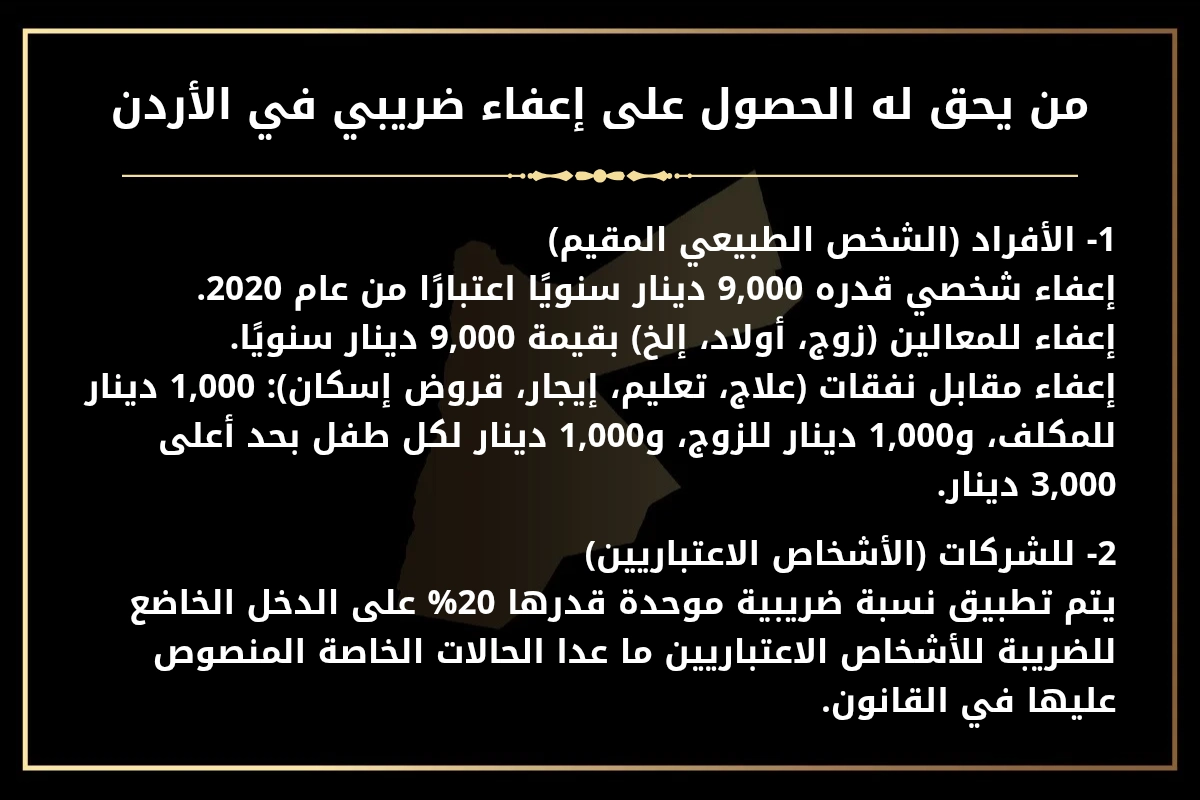 من يحق له الحصول على إعفاء ضريبي في الأردن

1- الأفراد (الشخص الطبيعي المقيم)
إعفاء شخصي قدره 9,000 دينار سنويًا اعتبارًا من عام 2020.
إعفاء للمعالين (زوج، أولاد، إلخ) بقيمة 9,000 دينار سنويًا.
إعفاء مقابل نفقات (علاج، تعليم، إيجار، قروض إسكان): 1,000 دينار للمكلف، و1,000 دينار للزوج، و1,000 دينار لكل طفل بحد أعلى 3,000 دينار.

2- للشركات (الأشخاص الاعتباريين)
يتم تطبيق نسبة ضريبية موحدة قدرها 20% على الدخل الخاضع للضريبة للأشخاص الاعتباريين ما عدا الحالات الخاصة المنصوص عليها في القانون.